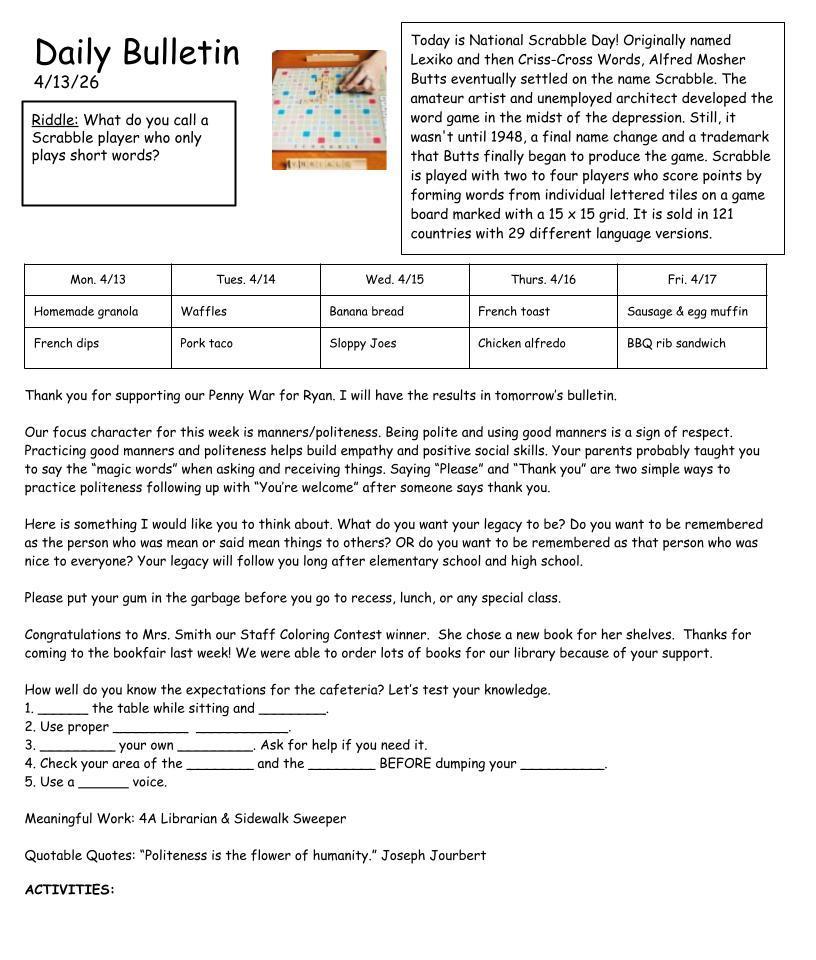 Daily Bulletin
4/13/26

Riddle: What do you call a Scrabble player who only plays short words?

Today is National Scrabble Day! Originally named Lexiko and then Criss-Cross Words, Alfred Mosher Butts eventually settled on the name Scrabble. The amateur artist and unemployed architect developed the word game in the midst of the depression. Still, it wasn't until 1948, a final name change and a trademark that Butts finally began to produce the game. Scrabble is played with two to four players who score points by forming words from individual lettered tiles on a game board marked with a 15 x 15 grid. It is sold in 121 countries with 29 different language versions.

| Mon. 4/13 | Tues. 4/14 | Wed. 4/15 | Thurs. 4/16 | Fri. 4/17 |
|---|---|---|---|---|
| Homemade granola | Waffles | Banana bread | French toast | Sausage & egg muffin |
| French dips | Pork taco | Sloppy Joes | Chicken alfredo | BBQ rib sandwich |

Thank you for supporting our Penny War for Ryan. I will have the results in tomorrow's bulletin.

Our focus character for this week is manners/politeness. Being polite and using good manners is a sign of respect. Practicing good manners and politeness helps build empathy and positive social skills. Your parents probably taught you to say the "magic words" when asking and receiving things. Saying "Please" and "Thank you" are two simple ways to practice politeness following up with "You're welcome" after someone says thank you.

Here is something I would like you to think about. What do you want your legacy to be? Do you want to be remembered as the person who was mean or said mean things to others? OR do you want to be remembered as that person who was nice to everyone? Your legacy will follow you long after elementary school and high school.

Please put your gum in the garbage before you go to recess, lunch, or any special class.

Congratulations to Mrs. Smith our Staff Coloring Contest winner. She chose a new book for her shelves. Thanks for coming to the bookfair last week! We were able to order lots of books for our library because of your support.

How well do you know the expectations for the cafeteria? Let's test your knowledge.
1. ______ the table while sitting and ________.
2. Use proper _________ ___________.
3. _________ your own _________. Ask for help if you need it.
4. Check your area of the ________ and the ________ BEFORE dumping your __________.
5. Use a ______ voice.

Meaningful Work: 4A Librarian & Sidewalk Sweeper

Quotable Quotes: "Politeness is the flower of humanity." Joseph Jourbert

ACTIVITIES: